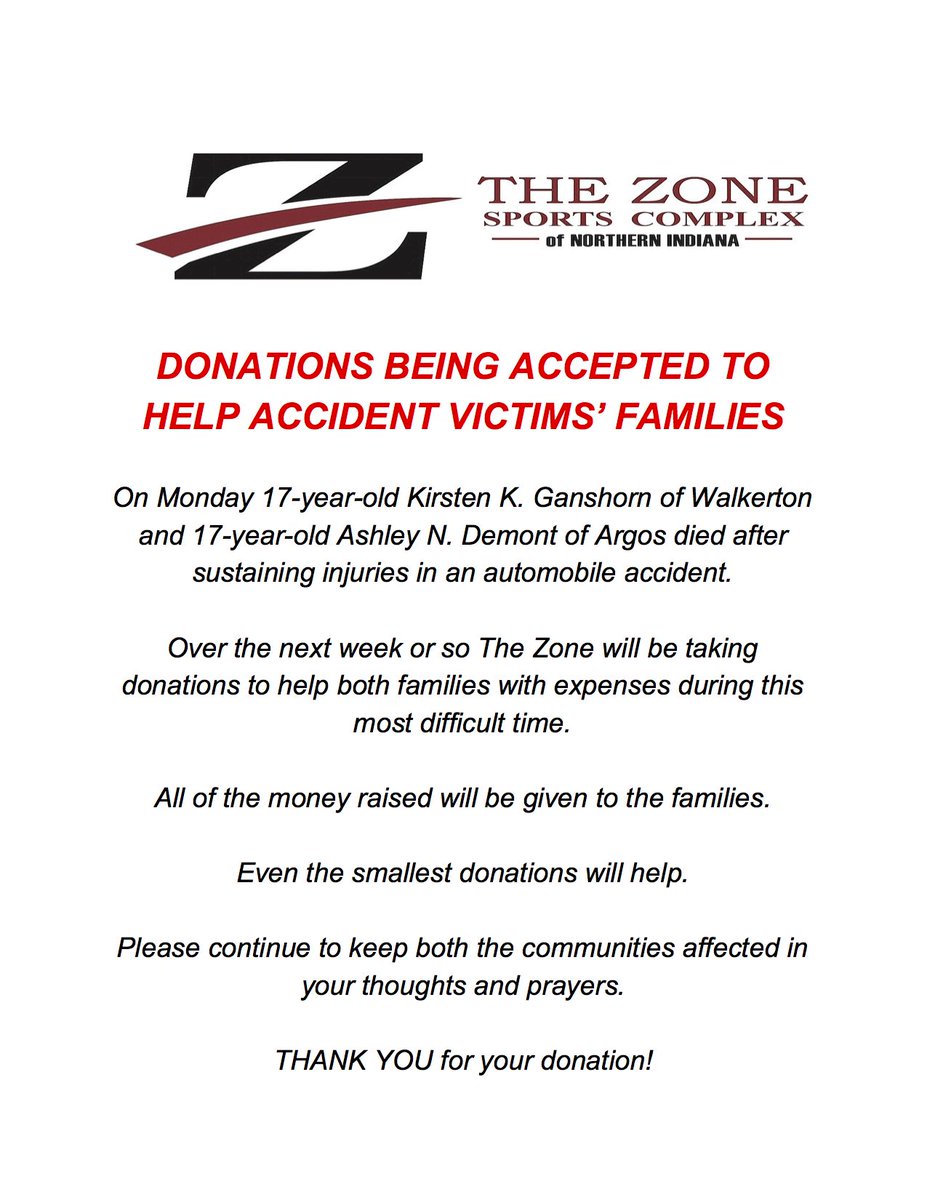 Z
THE ZONE
SPORTS COMPLEX
of NORTHERN INDIANA

DONATIONS BEING ACCEPTED TO HELP ACCIDENT VICTIMS' FAMILIES

On Monday 17-year-old Kirsten K. Ganshorn of Walkerton and 17-year-old Ashley N. Demont of Argos died after sustaining injuries in an automobile accident.

Over the next week or so The Zone will be taking donations to help both families with expenses during this most difficult time.

All of the money raised will be given to the families.

Even the smallest donations will help.

Please continue to keep both the communities affected in your thoughts and prayers.

THANK YOU for your donation!